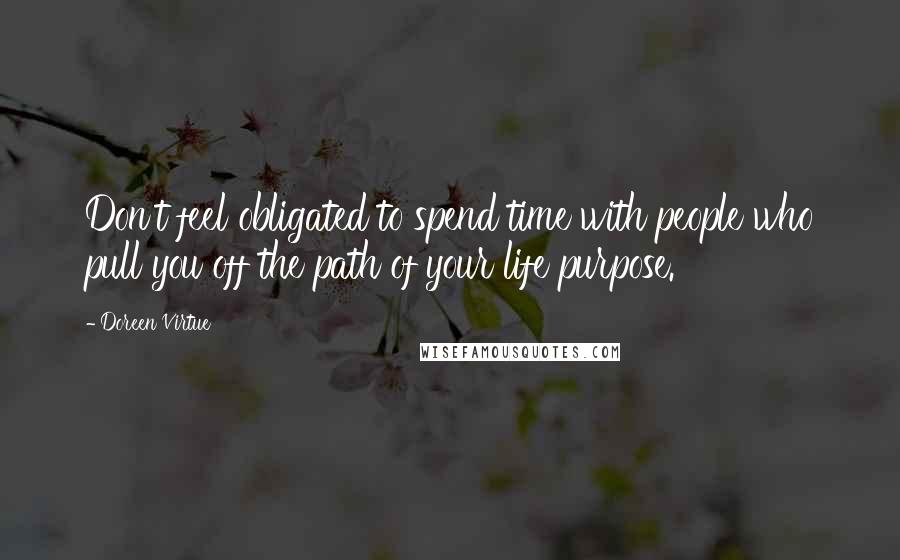 Don't feel obligated to spend time with people who pull you off the path of your life purpose.

- Doreen Virtue

WISEFAMOUSQUOTES.COM